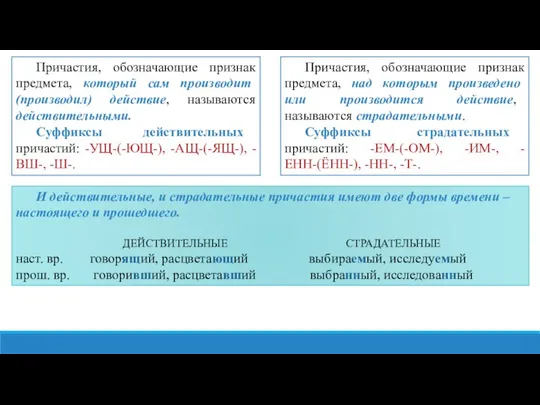 Причастия, обозначающие признак предмета, который сам производит (производил) действие, называются действительными.

Суффиксы действительных причастий: -УЩ-(-ЮЩ-), -АЩ-(-ЯЩ-), -ВШ-, -Ш-.

Причастия, обозначающие признак предмета, над которым произведено или производится действие, называются страдательными.

Суффиксы страдательных причастий: -ЕМ-(-ОМ-), -ИМ-, -ЕНН-(ЁНН-), -НН-, -Т-.

И действительные, и страдательные причастия имеют две формы времени – настоящего и прошедшего.

| | ДЕЙСТВИТЕЛЬНЫЕ | СТРАДАТЕЛЬНЫЕ |
|---|---|---|
| наст. вр. | говорящий, расцветающий | выбираемый, исследуемый |
| прош. вр. | говоривший, расцветавший | выбранный, исследованный |